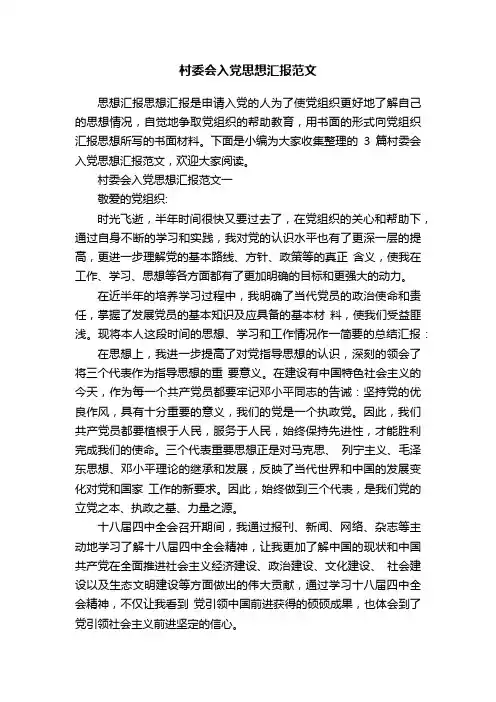 村委会入党思想汇报范文

思想汇报思想汇报是申请入党的人为了使党组织更好地了解自己的思想情况，自觉地争取党组织的帮助教育，用书面的形式向党组织汇报思想所写的书面材料。下面是小编为大家收集整理的 3 篇村委会入党思想汇报范文，欢迎大家阅读。

村委会入党思想汇报范文一

敬爱的党组织:

时光飞逝，半年时间很快又要过去了，在党组织的关心和帮助下，通过自身不断的学习和实践，我对党的认识水平也有了更深一层的提高，更进一步理解党的基本路线、方针、政策等的真正 含义，使我在工作、学习、思想等各方面都有了更加明确的目标和更强大的动力。

在近半年的培养学习过程中，我明确了当代党员的政治使命和责任，掌握了发展党员的基本知识及应具备的基本材 料，使我们受益匪浅。现将本人这段时间的思想、学习和工作情况作一简要的总结汇报：

在思想上，我进一步提高了对党指导思想的认识，深刻的领会了将三个代表作为指导思想的重 要意义。在建设有中国特色社会主义的今天，作为每一个共产党员都要牢记邓小平同志的告诫：坚持党的优良作风，具有十分重要的意义，我们的党是一个执政党。因此，我们共产党员都要植根于人民，服务于人民，始终保持先进性，才能胜利完成我们的使命。三个代表重要思想正是对马克思、 列宁主义、毛泽东思想、邓小平理论的继承和发展，反映了当代世界和中国的发展变化对党和国家 工作的新要求。因此，始终做到三个代表，是我们党的立党之本、执政之基、力量之源。

十八届四中全会召开期间，我通过报刊、新闻、网络、杂志等主动地学习了解十八届四中全会精神，让我更加了解中国的现状和中国共产党在全面推进社会主义经济建设、政治建设、文化建设、 社会建设以及生态文明建设等方面做出的伟大贡献，通过学习十八届四中全会精神，不仅让我看到 党引领中国前进获得的硕硕成果，也体会到了党引领社会主义前进坚定的信心。